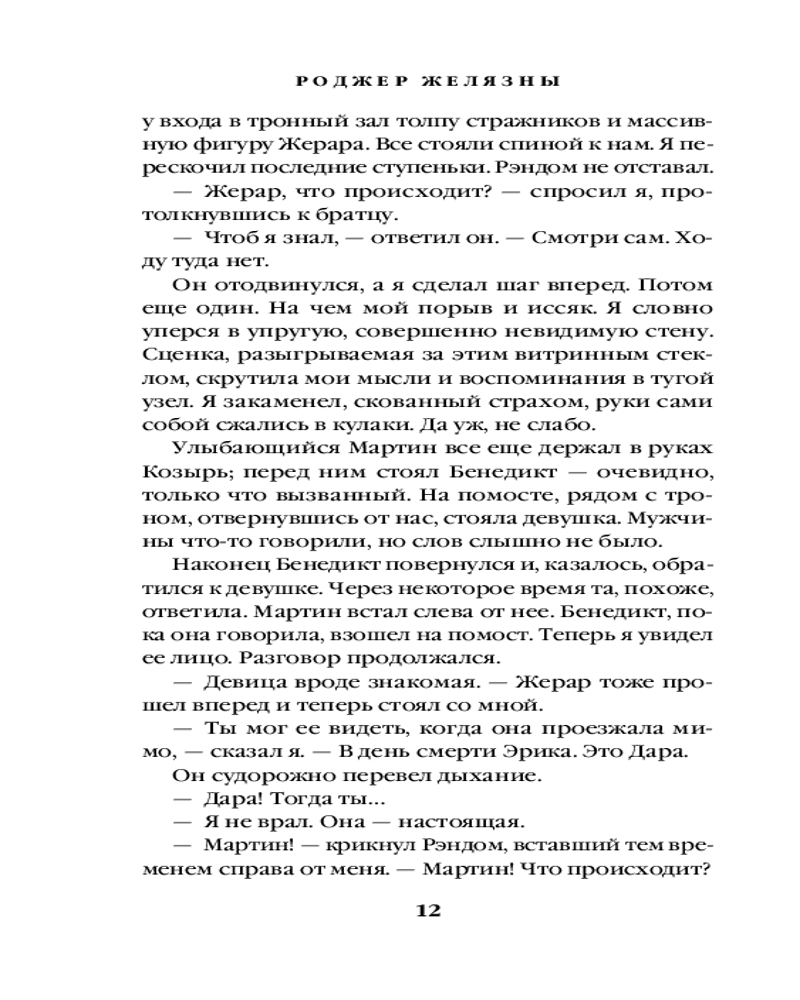 РОДЖЕР ЖЕЛЯЗНЫ

у входа в тронный зал толпу стражников и массивную фигуру Жерара. Все стояли спиной к нам. Я перескочил последние ступеньки. Рэндом не отставал.

— Жерар, что происходит? — спросил я, протолкнувшись к братцу.

— Чтоб я знал, — ответил он. — Смотри сам. Ходу туда нет.

Он отодвинулся, а я сделал шаг вперед. Потом еще один. На чем мой порыв и иссяк. Я словно уперся в упругую, совершенно невидимую стену. Сценка, разыгрываемая за этим витринным стеклом, скрутила мои мысли и воспоминания в тугой узел. Я закаменел, скованный страхом, руки сами собой сжались в кулаки. Да уж, не слабо.

Улыбающийся Мартин все еще держал в руках Козырь; перед ним стоял Бенедикт — очевидно, только что вызванный. На помосте, рядом с троном, отвернувшись от нас, стояла девушка. Мужчины что-то говорили, но слов слышно не было.

Наконец Бенедикт повернулся и, казалось, обратился к девушке. Через некоторое время та, похоже, ответила. Мартин встал слева от нее. Бенедикт, пока она говорила, взошел на помост. Теперь я увидел ее лицо. Разговор продолжался.

— Девица вроде знакомая. — Жерар тоже прошел вперед и теперь стоял со мной.

— Ты мог ее видеть, когда она проезжала мимо, — сказал я. — В день смерти Эрика. Это Дара.

Он судорожно перевел дыхание.

— Дара! Тогда ты...

— Я не врал. Она — настоящая.

— Мартин! — крикнул Рэндом, вставший тем временем справа от меня. — Мартин! Что происходит?

12